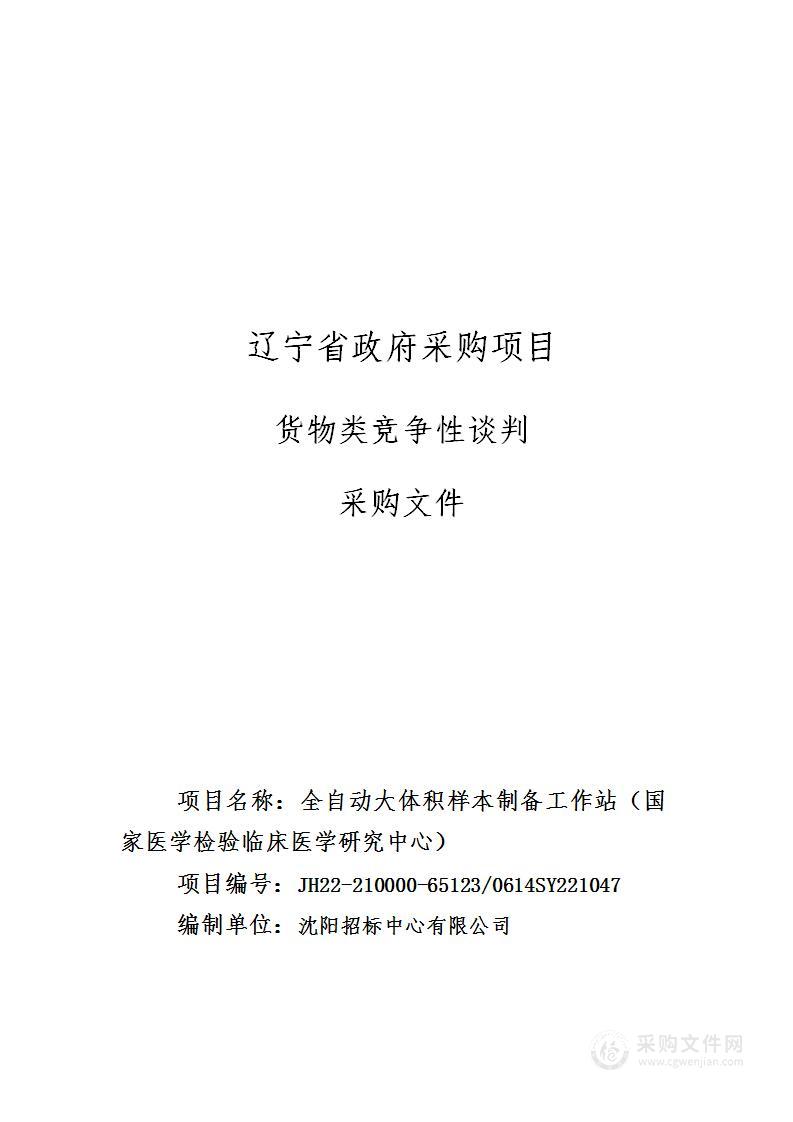 辽宁省政府采购项目

货物类竞争性谈判

采购文件

项目名称：全自动大体积样本制备工作站（国家医学检验临床医学研究中心）

项目编号：JH22-210000-65123/0614SY221047

编制单位：沈阳招标中心有限公司

采购文件网
www.cgwenjian.com